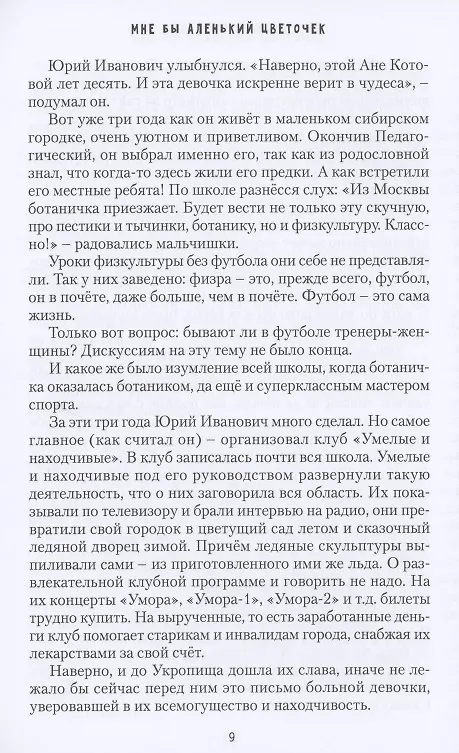 МНЕ БЫ АЛЕНЬКИЙ ЦВЕТОЧЕК

Юрий Иванович улыбнулся. «Наверно, этой Ане Котовой лет десять. И эта девочка искренне верит в чудеса», – подумал он.

Вот уже три года как он живёт в маленьком сибирском городке, очень уютном и приветливом. Окончив Педагогический, он выбрал именно его, так как из родословной знал, что когда-то здесь жили его предки. А как встретили его местные ребята! По школе разнёсся слух: «Из Москвы ботаничка приезжает. Будет вести не только эту скучную, про пестики и тычинки, ботанику, но и физкультуру. Классно!» – радовались мальчишки.

Уроки физкультуры без футбола они себе не представляли. Так у них заведено: физра – это, прежде всего, футбол, он в почёте, даже больше, чем в почёте. Футбол – это сама жизнь.

Только вот вопрос: бывают ли в футболе тренеры-женщины? Дискуссиям на эту тему не было конца.

И какое же было изумление всей школы, когда ботаничка оказалась ботаником, да ещё и суперклассным мастером спорта.

За эти три года Юрий Иванович много сделал. Но самое главное (как считал он) – организовал клуб «Умелые и находчивые». В клуб записалась почти вся школа. Умелые и находчивые под его руководством развернули такую деятельность, что о них заговорила вся область. Их показывали по телевизору и брали интервью на радио, они превратили свой городок в цветущий сад летом и сказочный ледяной дворец зимой. Причём ледяные скульптуры выпиливали сами – из приготовленного ими же льда. О развлекательной клубной программе и говорить не надо. На их концерты «Умора», «Умора-1», «Умора-2» и т.д. билеты трудно купить. На вырученные, то есть заработанные деньги клуб помогает старикам и инвалидам города, снабжая их лекарствами за свой счёт.

Наверно, и до Укропища дошла их слава, иначе не лежало бы сейчас перед ним это письмо больной девочки, уверовавшей в их всемогущество и находчивость.

9